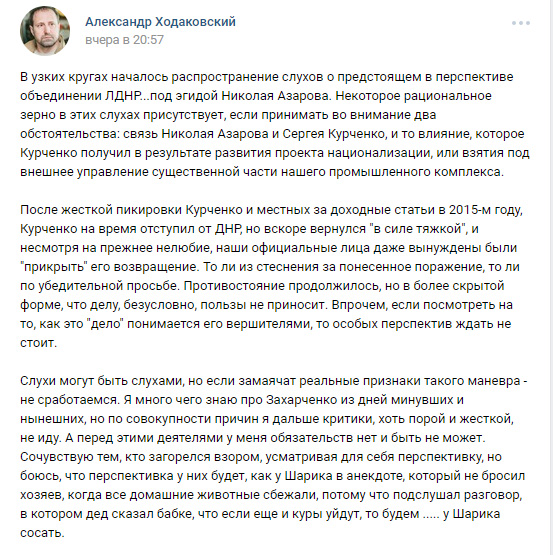 Александр Ходаковский
вчера в 20:57

В узких кругах началось распространение слухов о предстоящем в перспективе объединении ЛДНР...под эгидой Николая Азарова. Некоторое рациональное зерно в этих слухах присутствует, если принимать во внимание два обстоятельства: связь Николая Азарова и Сергея Курченко, и то влияние, которое Курченко получил в результате развития проекта национализации, или взятия под внешнее управление существенной части нашего промышленного комплекса.

После жесткой пикировки Курченко и местных за доходные статьи в 2015-м году, Курченко на время отступил от ДНР, но вскоре вернулся "в силе тяжкой", и несмотря на прежнее нелюбие, наши официальные лица даже вынуждены были "прикрыть" его возвращение. То ли из стеснения за понесенное поражение, то ли по убедительной просьбе. Противостояние продолжилось, но в более скрытой форме, что делу, безусловно, пользы не приносит. Впрочем, если посмотреть на то, как это "дело" понимается его вершителями, то особых перспектив ждать не стоит.

Слухи могут быть слухами, но если замаячат реальные признаки такого маневра - не сработаемся. Я много чего знаю про Захарченко из дней минувших и нынешних, но по совокупности причин я дальше критики, хоть порой и жесткой, не иду. А перед этими деятелями у меня обязательств нет и быть не может. Сочувствую тем, кто загорелся взором, усматривая для себя перспективку, но боюсь, что перспективка у них будет, как у Шарика в анекдоте, который не бросил хозяев, когда все домашние животные сбежали, потому что подслушал разговор, в котором дед сказал бабке, что если еще и куры уйдут, то будем ..... у Шарика сосать.